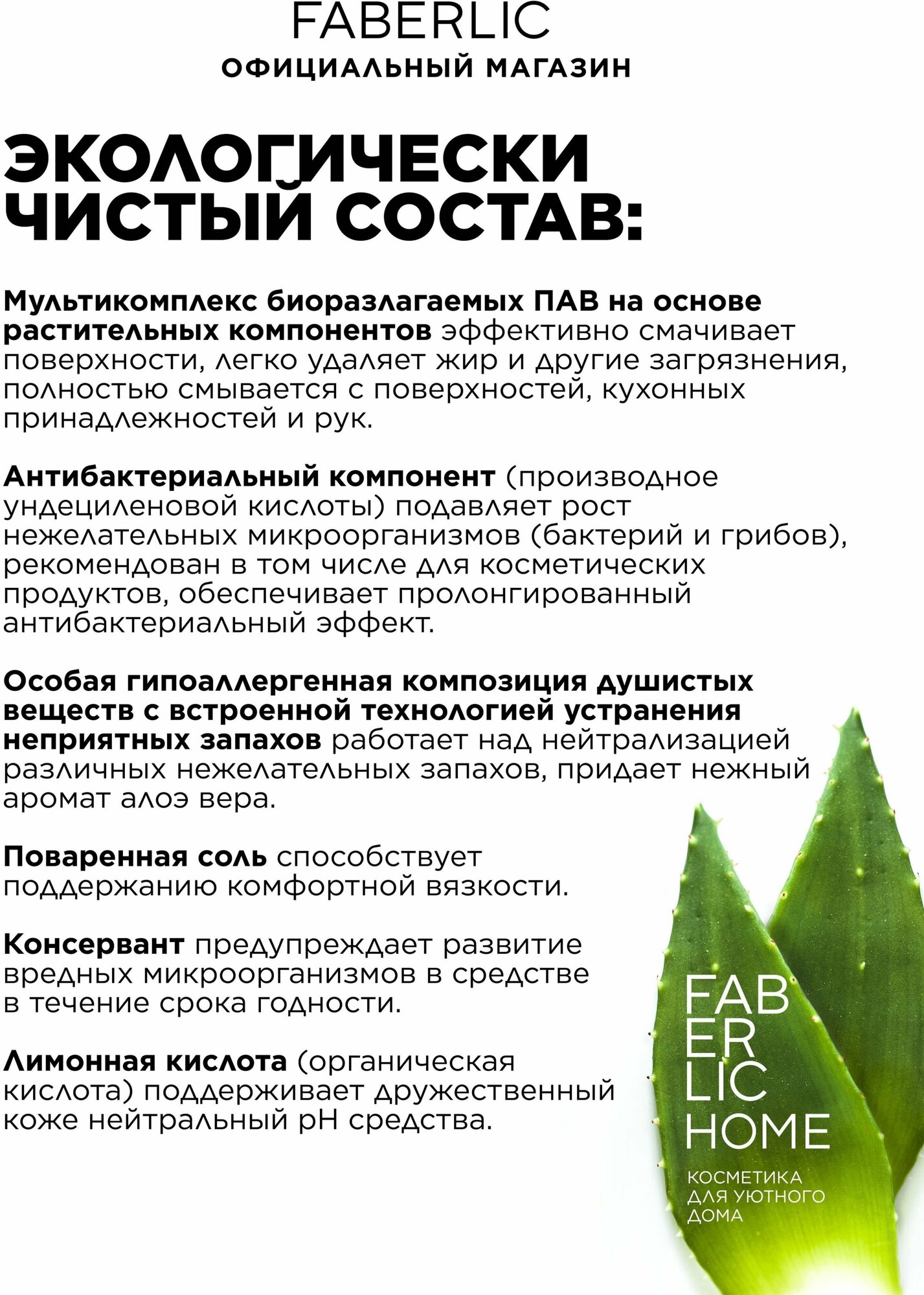 FABERLIC
ОФИЦИАЛЬНЫЙ МАГАЗИН

ЭКОЛОГИЧЕСКИ ЧИСТЫЙ СОСТАВ:

Мультикомплекс биоразлагаемых ПАВ на основе растительных компонентов эффективно смачивает поверхности, легко удаляет жир и другие загрязнения, полностью смывается с поверхностей, кухонных принадлежностей и рук.

Антибактериальный компонент (производное ундециленовой кислоты) подавляет рост нежелательных микроорганизмов (бактерий и грибов), рекомендован в том числе для косметических продуктов, обеспечивает пролонгированный антибактериальный эффект.

Особая гипоаллергенная композиция душистых веществ с встроенной технологией устранения неприятных запахов работает над нейтрализацией различных нежелательных запахов, придает нежный аромат алоэ вера.

Поваренная соль способствует поддержанию комфортной вязкости.

Консервант предупреждает развитие вредных микроорганизмов в средстве в течение срока годности.

Лимонная кислота (органическая кислота) поддерживает дружественный коже нейтральный pH средства.

FAB
ER
LIC
HOME
КОСМЕТИКА
ДЛЯ УЮТНОГО
ДОМА